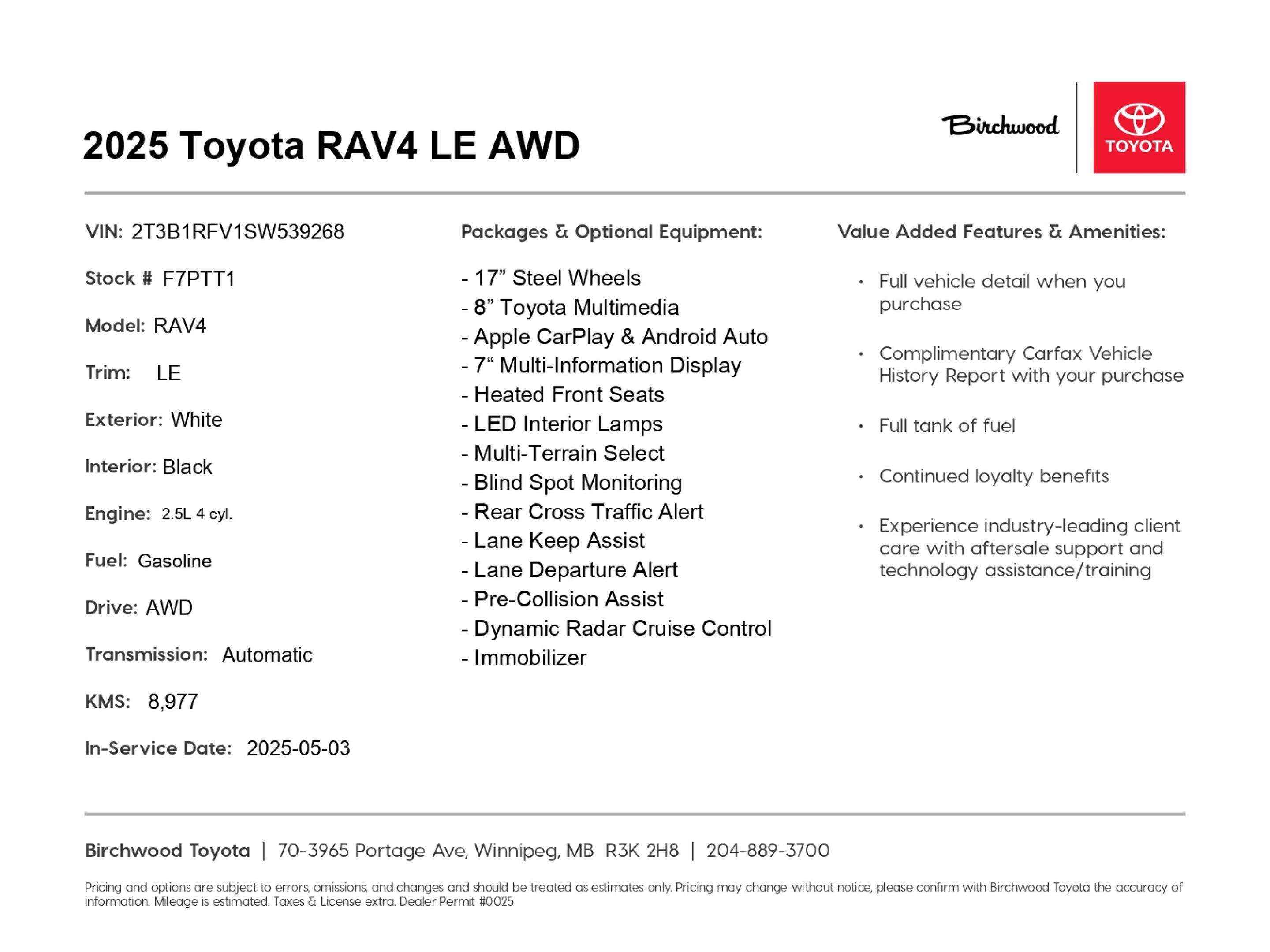 2025 Toyota RAV4 LE AWD

Birchwood

TOYOTA

VIN: 2T3B1RFV1SW539268

Stock # F7PTT1

Model: RAV4

Trim: LE

Exterior: White

Interior: Black

Engine: 2.5L 4 cyl.

Fuel: Gasoline

Drive: AWD

Transmission: Automatic

KMS: 8,977

In-Service Date: 2025-05-03

Packages & Optional Equipment:

- 17” Steel Wheels
- 8” Toyota Multimedia
- Apple CarPlay & Android Auto
- 7“ Multi-Information Display
- Heated Front Seats
- LED Interior Lamps
- Multi-Terrain Select
- Blind Spot Monitoring
- Rear Cross Traffic Alert
- Lane Keep Assist
- Lane Departure Alert
- Pre-Collision Assist
- Dynamic Radar Cruise Control
- Immobilizer

Value Added Features & Amenities:

• Full vehicle detail when you purchase

• Complimentary Carfax Vehicle History Report with your purchase

• Full tank of fuel

• Continued loyalty benefits

• Experience industry-leading client care with aftersale support and technology assistance/training

Birchwood Toyota | 70-3965 Portage Ave, Winnipeg, MB R3K 2H8 | 204-889-3700

Pricing and options are subject to errors, omissions, and changes and should be treated as estimates only. Pricing may change without notice, please confirm with Birchwood Toyota the accuracy of information. Mileage is estimated. Taxes & License extra. Dealer Permit #0025